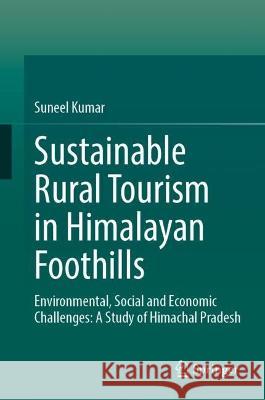 Suneel Kumar

Sustainable Rural Tourism in Himalayan Foothills

Environmental, Social and Economic Challenges: A Study of Himachal Pradesh

Kraina Książek